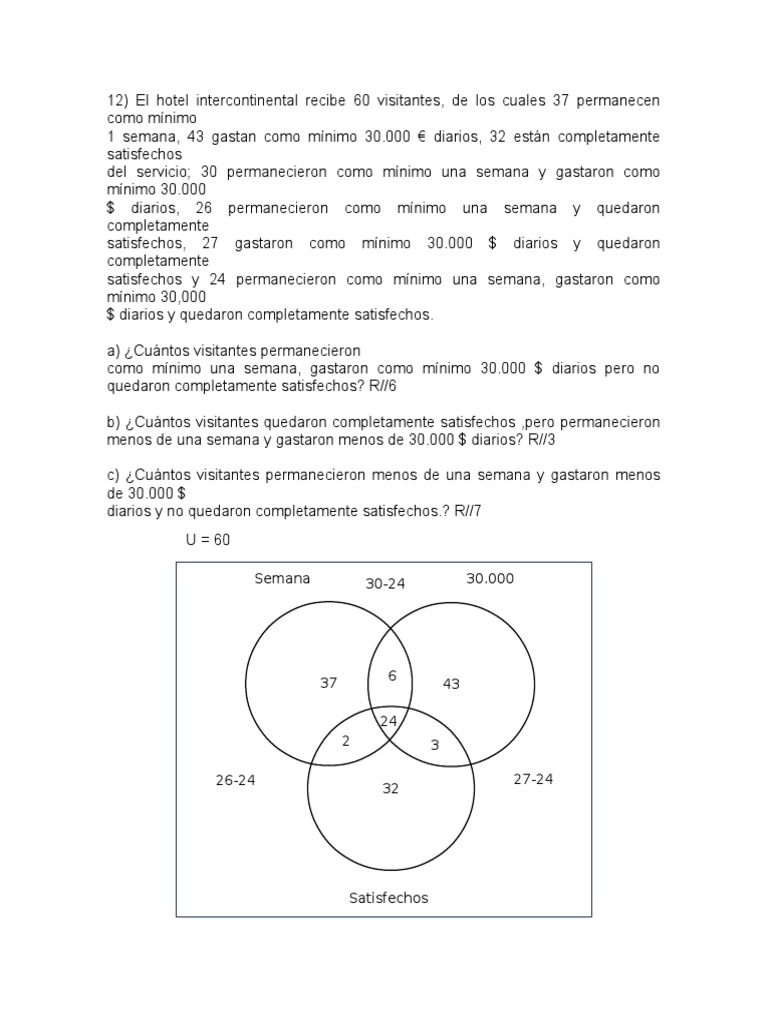 12) El hotel intercontinental recibe 60 visitantes, de los cuales 37 permanecen como mínimo 1 semana, 43 gastan como mínimo 30.000 € diarios, 32 están completamente satisfechos del servicio; 30 permanecieron como mínimo una semana y gastaron como mínimo 30.000 $ diarios, 26 permanecieron como mínimo una semana y quedaron completamente satisfechos, 27 gastaron como mínimo 30.000 $ diarios y quedaron completamente satisfechos y 24 permanecieron como mínimo una semana, gastaron como mínimo 30,000 $ diarios y quedaron completamente satisfechos.

a) ¿Cuántos visitantes permanecieron como mínimo una semana, gastaron como mínimo 30.000 $ diarios pero no quedaron completamente satisfechos? R//6

b) ¿Cuántos visitantes quedaron completamente satisfechos ,pero permanecieron menos de una semana y gastaron menos de 30.000 $ diarios? R//3

c) ¿Cuántos visitantes permanecieron menos de una semana y gastaron menos de 30.000 $ diarios y no quedaron completamente satisfechos.? R//7

U = 60

Semana
30-24
30.000
37
6
43
24
2
3
26-24
32
27-24
Satisfechos